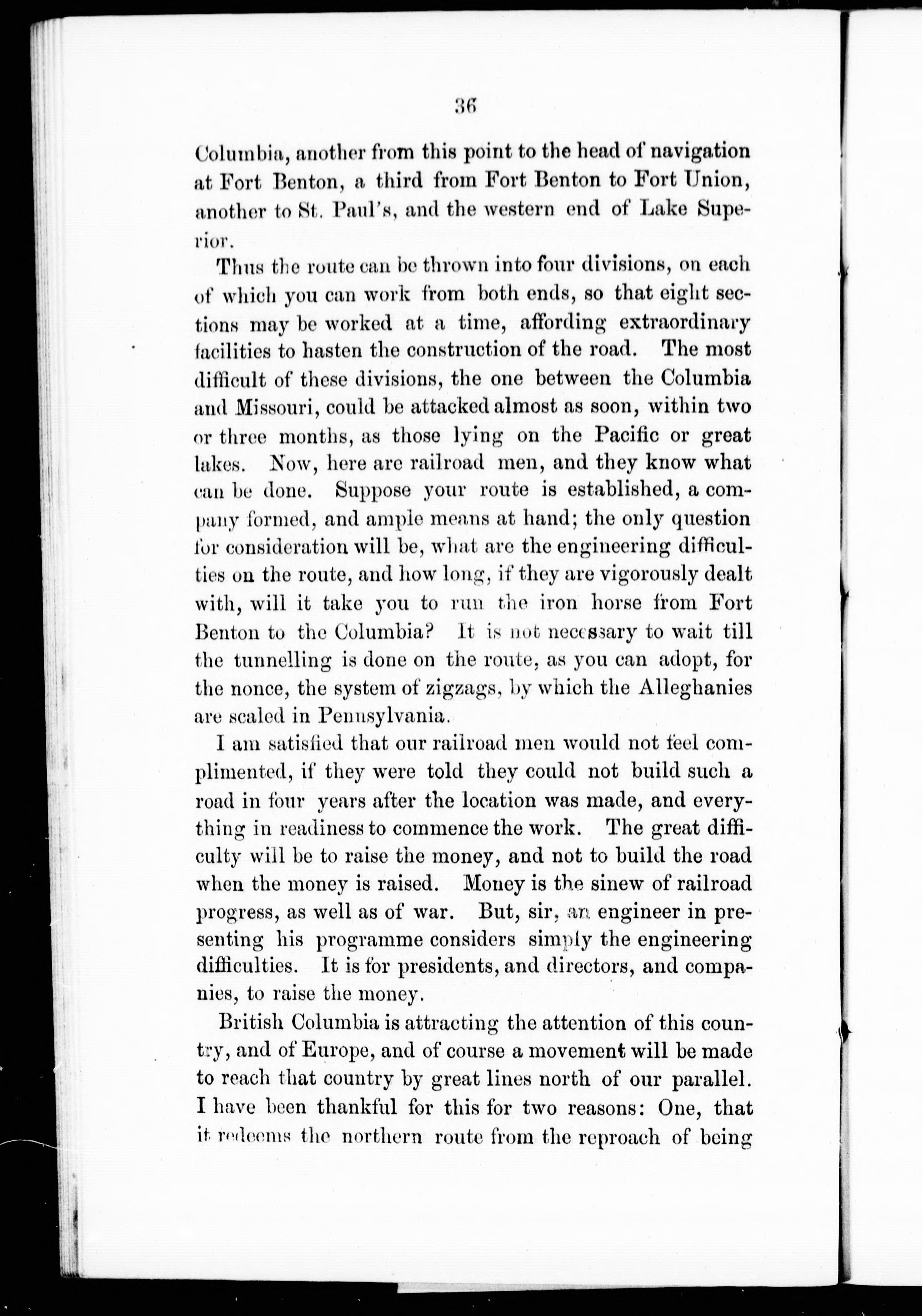 36

Columbia, another from this point to the head of navigation at Fort Benton, a third from Fort Benton to Fort Union, another to St. Paul's, and the western end of Lake Superior.

Thus the route can be thrown into four divisions, on each of which you can work from both ends, so that eight sections may be worked at a time, affording extraordinary facilities to hasten the construction of the road. The most difficult of these divisions, the one between the Columbia and Missouri, could be attacked almost as soon, within two or three months, as those lying on the Pacific or great lakes. Now, here are railroad men, and they know what can be done. Suppose your route is established, a company formed, and ample means at hand; the only question for consideration will be, what are the engineering difficulties on the route, and how long, if they are vigorously dealt with, will it take you to run the iron horse from Fort Benton to the Columbia? It is not necessary to wait till the tunnelling is done on the route, as you can adopt, for the nonce, the system of zigzags, by which the Alleghanies are scaled in Pennsylvania.

I am satisfied that our railroad men would not feel complimented, if they were told they could not build such a road in four years after the location was made, and everything in readiness to commence the work. The great difficulty will be to raise the money, and not to build the road when the money is raised. Money is the sinew of railroad progress, as well as of war. But, sir, an engineer in presenting his programme considers simply the engineering difficulties. It is for presidents, and directors, and companies, to raise the money.

British Columbia is attracting the attention of this country, and of Europe, and of course a movement will be made to reach that country by great lines north of our parallel. I have been thankful for this for two reasons: One, that it redeems the northern route from the reproach of being